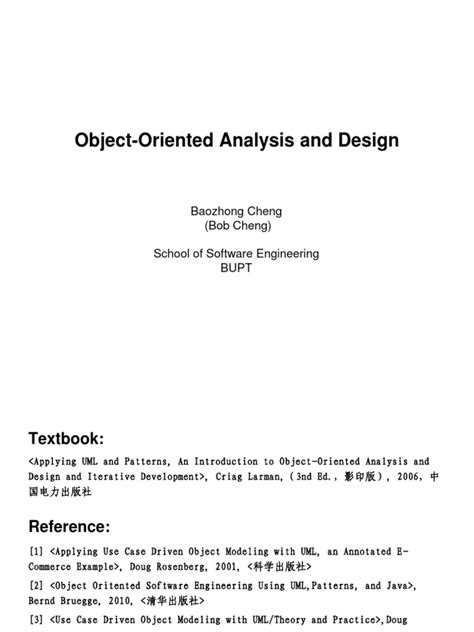 Object-Oriented Analysis and Design

Baozhong Cheng
(Bob Cheng)

School of Software Engineering
BUPT

Textbook:

<Applying UML and Patterns, An Introduction to Object-Oriented Analysis and Design and Iterative Development>, Criag Larman, (3nd Ed., 影印版), 2006, 中国电力出版社

Reference:

[1] <Applying Use Case Driven Object Modeling with UML, an Annotated E-Commerce Example>, Doug Rosenberg, 2001, <科学出版社>

[2] <Object Oritented Software Engineering Using UML,Patterns, and Java>, Bernd Bruegge, 2010, <清华出版社>

[3] <Use Case Driven Object Modeling with UML/Theory and Practice>,Doug